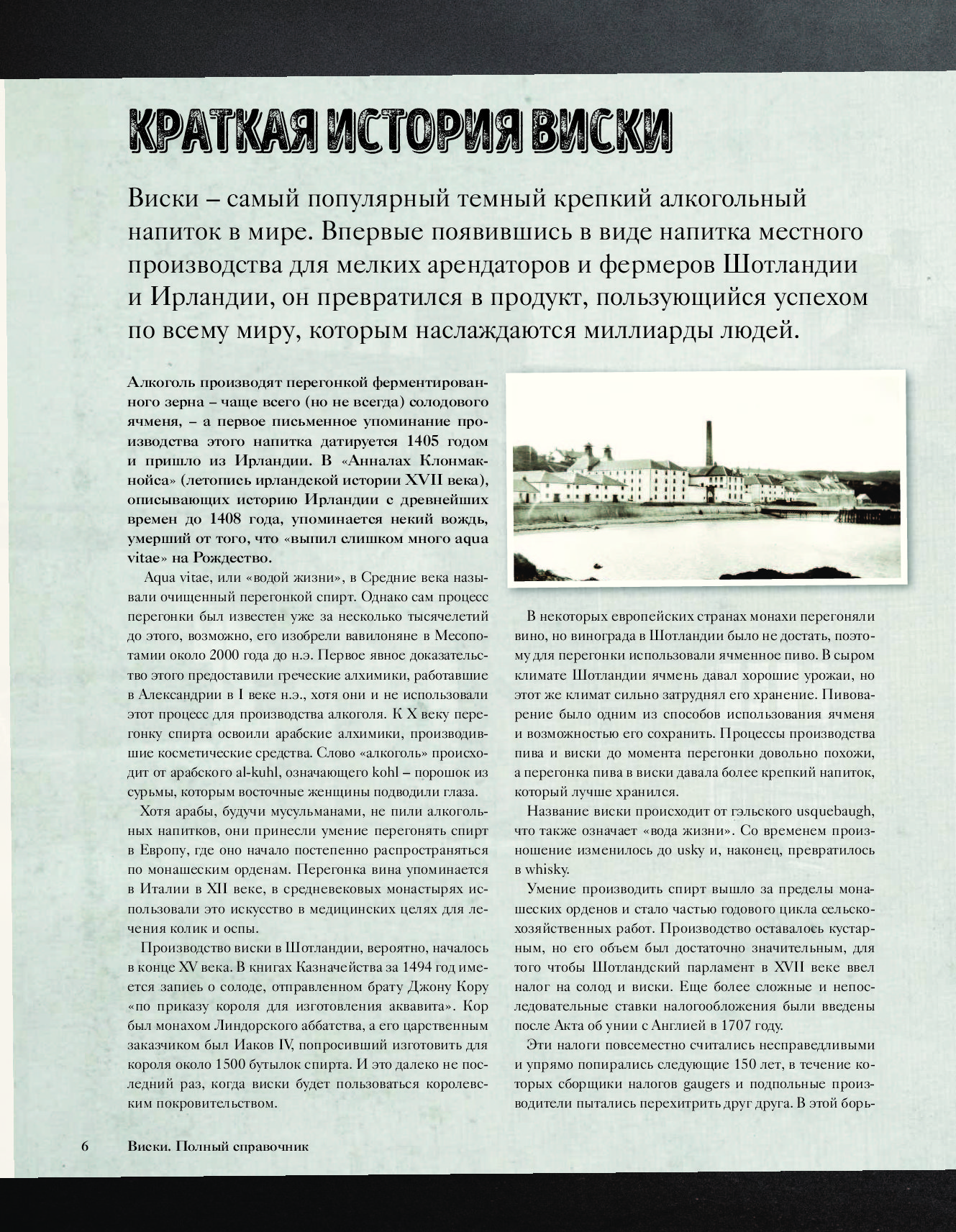 КРАТКАЯ ИСТОРИЯ ВИСКИ

Виски – самый популярный темный крепкий алкогольный напиток в мире. Впервые появившись в виде напитка местного производства для мелких арендаторов и фермеров Шотландии и Ирландии, он превратился в продукт, пользующийся успехом по всему миру, которым наслаждаются миллиарды людей.

Алкоголь производят перегонкой ферментированного зерна – чаще всего (но не всегда) солодового ячменя, – а первое письменное упоминание производства этого напитка датируется 1405 годом и пришло из Ирландии. В «Анналах Клонмакнойса» (летопись ирландской истории XVII века), описывающих историю Ирландии с древнейших времен до 1408 года, упоминается некий вождь, умерший от того, что «выпил слишком много aqua vitae» на Рождество.

Aqua vitae, или «водой жизни», в Средние века называли очищенный перегонкой спирт. Однако сам процесс перегонки был известен уже за несколько тысячелетий до этого, возможно, его изобрели вавилоняне в Месопотамии около 2000 года до н.э. Первое явное доказательство этого предоставили греческие алхимики, работавшие в Александрии в I веке н.э., хотя они и не использовали этот процесс для производства алкоголя. К X веку перегонку спирта освоили арабские алхимики, производившие косметические средства. Слово «алкоголь» происходит от арабского al-kuhl, означающего kohl – порошок из сурьмы, которым восточные женщины подводили глаза.

Хотя арабы, будучи мусульманами, не пили алкогольных напитков, они принесли умение перегонять спирт в Европу, где оно начало постепенно распространяться по монашеским орденам. Перегонка вина упоминается в Италии в XII веке, в средневековых монастырях использовали это искусство в медицинских целях для лечения колик и оспы.

Производство виски в Шотландии, вероятно, началось в конце XV века. В книгах Казначейства за 1494 год имеется запись о солоде, отправленном брату Джону Кору «по приказу короля для изготовления аквавита». Кор был монахом Линдорского аббатства, а его царственным заказчиком был Иаков IV, попросивший изготовить для короля около 1500 бутылок спирта. И это далеко не последний раз, когда виски будет пользоваться королевским покровительством.

В некоторых европейских странах монахи перегоняли вино, но винограда в Шотландии было не достать, поэтому для перегонки использовали ячменное пиво. В сыром климате Шотландии ячмень давал хорошие урожаи, но этот же климат сильно затруднял его хранение. Пивоварение было одним из способов использования ячменя и возможностью его сохранить. Процессы производства пива и виски до момента перегонки довольно похожи, а перегонка пива в виски давала более крепкий напиток, который лучше хранился.

Название виски происходит от гэльского usquebaugh, что также означает «вода жизни». Со временем произношение изменилось до usky и, наконец, превратилось в whisky.

Умение производить спирт вышло за пределы монашеских орденов и стало частью годового цикла сельскохозяйственных работ. Производство оставалось кустарным, но его объем был достаточно значительным, для того чтобы Шотландский парламент в XVII веке ввел налог на солод и виски. Еще более сложные и непоследовательные ставки налогообложения были введены после Акта об унии с Англией в 1707 году.

Эти налоги повсеместно считались несправедливыми и упрямо попирались следующие 150 лет, в течение которых сборщики налогов gaugers и подпольные производители пытались перехитрить друг друга. В этой борь-

6 Виски. Полный справочник